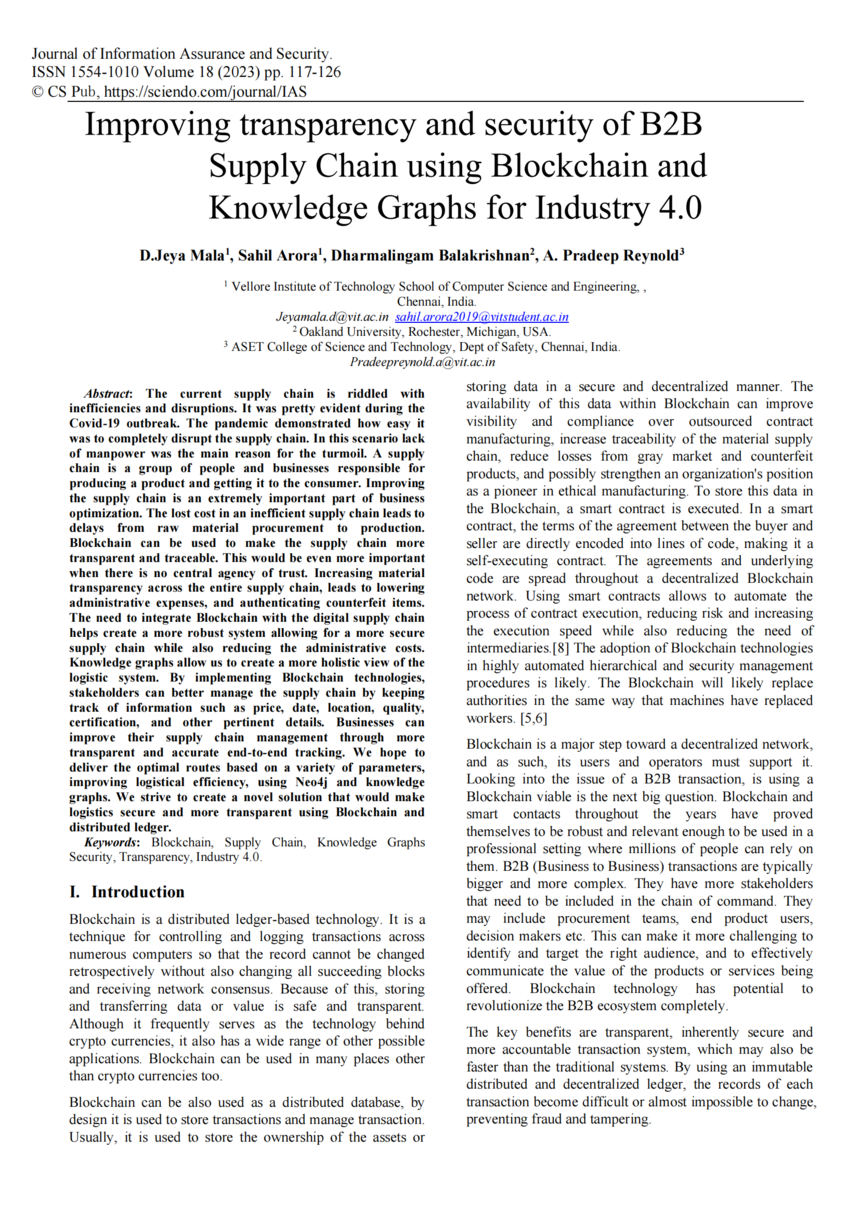 Journal of Information Assurance and Security.
ISSN 1554-1010 Volume 18 (2023) pp. 117-126
© CS Pub, https://sciendo.com/journal/IAS

Improving transparency and security of B2B Supply Chain using Blockchain and Knowledge Graphs for Industry 4.0

D.Jeya Mala$^1$, Sahil Arora$^1$, Dharmalingam Balakrishnan$^2$, A. Pradeep Reynold$^3$

$^1$ Vellore Institute of Technology School of Computer Science and Engineering, , Chennai, India.
Jeyamala.d@vit.ac.in sahil.arora2019@vitstudent.ac.in
$^2$ Oakland University, Rochester, Michigan, USA.
$^3$ ASET College of Science and Technology, Dept of Safety, Chennai, India.
Pradeepreynold.a@vit.ac.in

Abstract: The current supply chain is riddled with inefficiencies and disruptions. It was pretty evident during the Covid-19 outbreak. The pandemic demonstrated how easy it was to completely disrupt the supply chain. In this scenario lack of manpower was the main reason for the turmoil. A supply chain is a group of people and businesses responsible for producing a product and getting it to the consumer. Improving the supply chain is an extremely important part of business optimization. The lost cost in an inefficient supply chain leads to delays from raw material procurement to production. Blockchain can be used to make the supply chain more transparent and traceable. This would be even more important when there is no central agency of trust. Increasing material transparency across the entire supply chain, leads to lowering administrative expenses, and authenticating counterfeit items. The need to integrate Blockchain with the digital supply chain helps create a more robust system allowing for a more secure supply chain while also reducing the administrative costs. Knowledge graphs allow us to create a more holistic view of the logistic system. By implementing Blockchain technologies, stakeholders can better manage the supply chain by keeping track of information such as price, date, location, quality, certification, and other pertinent details. Businesses can improve their supply chain management through more transparent and accurate end-to-end tracking. We hope to deliver the optimal routes based on a variety of parameters, improving logistical efficiency, using Neo4j and knowledge graphs. We strive to create a novel solution that would make logistics secure and more transparent using Blockchain and distributed ledger.
Keywords: Blockchain, Supply Chain, Knowledge Graphs Security, Transparency, Industry 4.0.

I. Introduction

Blockchain is a distributed ledger-based technology. It is a technique for controlling and logging transactions across numerous computers so that the record cannot be changed retrospectively without also changing all succeeding blocks and receiving network consensus. Because of this, storing and transferring data or value is safe and transparent. Although it frequently serves as the technology behind crypto currencies, it also has a wide range of other possible applications. Blockchain can be used in many places other than crypto currencies too.

Blockchain can be also used as a distributed database, by design it is used to store transactions and manage transaction. Usually, it is used to store the ownership of the assets or storing data in a secure and decentralized manner. The availability of this data within Blockchain can improve visibility and compliance over outsourced contract manufacturing, increase traceability of the material supply chain, reduce losses from gray market and counterfeit products, and possibly strengthen an organization's position as a pioneer in ethical manufacturing. To store this data in the Blockchain, a smart contract is executed. In a smart contract, the terms of the agreement between the buyer and seller are directly encoded into lines of code, making it a self-executing contract. The agreements and underlying code are spread throughout a decentralized Blockchain network. Using smart contracts allows to automate the process of contract execution, reducing risk and increasing the execution speed while also reducing the need of intermediaries.[8] The adoption of Blockchain technologies in highly automated hierarchical and security management procedures is likely. The Blockchain will likely replace authorities in the same way that machines have replaced workers. [5,6]

Blockchain is a major step toward a decentralized network, and as such, its users and operators must support it. Looking into the issue of a B2B transaction, is using a Blockchain viable is the next big question. Blockchain and smart contacts throughout the years have proved themselves to be robust and relevant enough to be used in a professional setting where millions of people can rely on them. B2B (Business to Business) transactions are typically bigger and more complex. They have more stakeholders that need to be included in the chain of command. They may include procurement teams, end product users, decision makers etc. This can make it more challenging to identify and target the right audience, and to effectively communicate the value of the products or services being offered. Blockchain technology has potential to revolutionize the B2B ecosystem completely.

The key benefits are transparent, inherently secure and more accountable transaction system, which may also be faster than the traditional systems. By using an immutable distributed and decentralized ledger, the records of each transaction become difficult or almost impossible to change, preventing fraud and tampering.